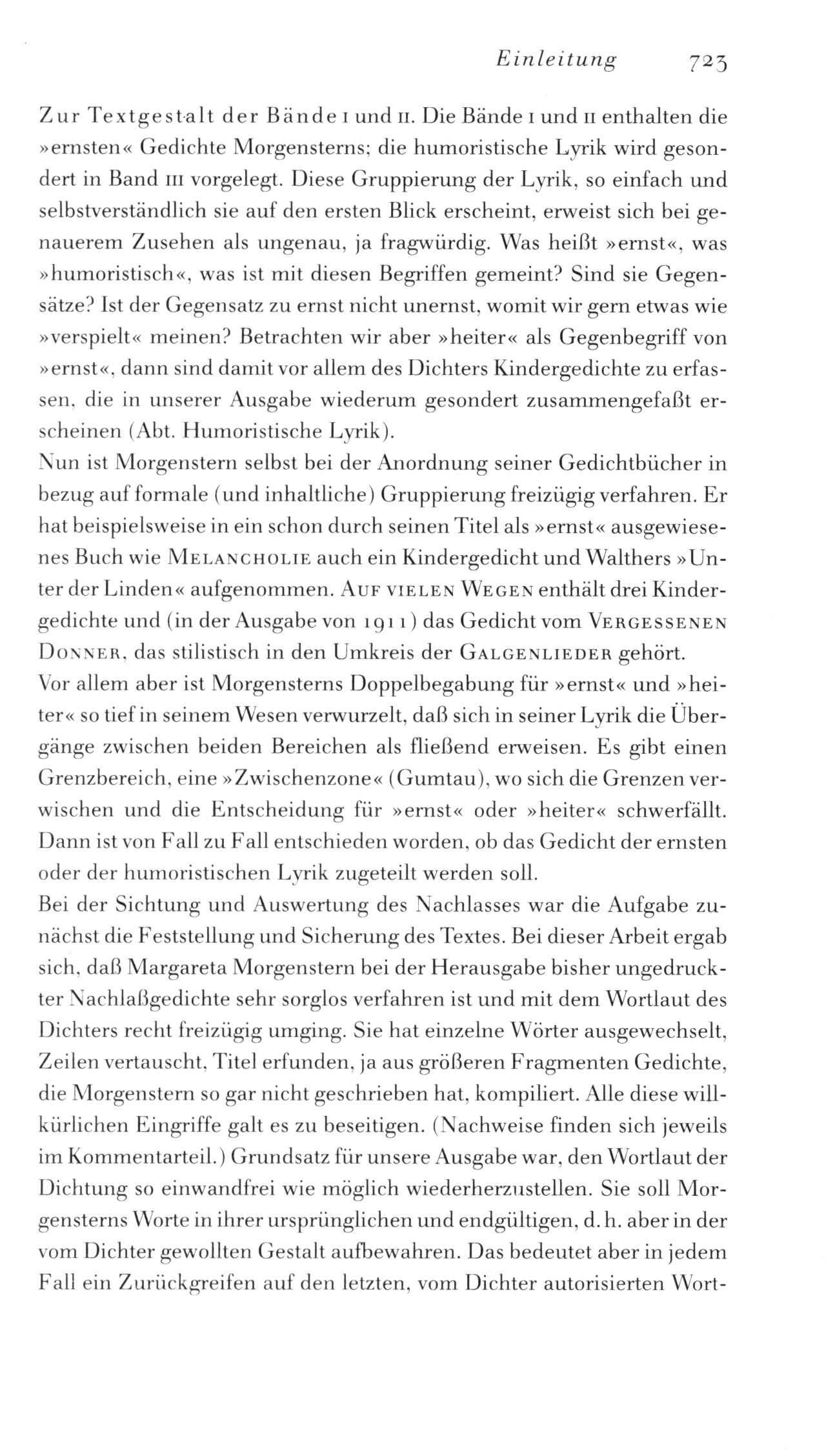 Einleitung 723

Zur Textgestalt der Bände I und II. Die Bände I und II enthalten die »ernsten« Gedichte Morgensterns; die humoristische Lyrik wird gesondert in Band III vorgelegt. Diese Gruppierung der Lyrik, so einfach und selbstverständlich sie auf den ersten Blick erscheint, erweist sich bei genauerem Zusehen als ungenau, ja fragwürdig. Was heißt »ernst«, was »humoristisch«, was ist mit diesen Begriffen gemeint? Sind sie Gegensätze? Ist der Gegensatz zu ernst nicht unernst, womit wir gern etwas wie »verspielt« meinen? Betrachten wir aber »heiter« als Gegenbegriff von »ernst«, dann sind damit vor allem des Dichters Kindergedichte zu erfassen, die in unserer Ausgabe wiederum gesondert zusammengefaßt erscheinen (Abt. Humoristische Lyrik).
Nun ist Morgenstern selbst bei der Anordnung seiner Gedichtbücher in bezug auf formale (und inhaltliche) Gruppierung freizügig verfahren. Er hat beispielsweise in ein schon durch seinen Titel als »ernst« ausgewiesenes Buch wie MELANCHOLIE auch ein Kindergedicht und Walthers »Unter der Linden« aufgenommen. AUF VIELEN WEGEN enthält drei Kindergedichte und (in der Ausgabe von 1911) das Gedicht vom VERGESSENEN DONNER, das stilistisch in den Umkreis der GALGENLIEDER gehört.
Vor allem aber ist Morgensterns Doppelbegabung für »ernst« und »heiter« so tief in seinem Wesen verwurzelt, daß sich in seiner Lyrik die Übergänge zwischen beiden Bereichen als fließend erweisen. Es gibt einen Grenzbereich, eine »Zwischenzone« (Gumtau), wo sich die Grenzen verwischen und die Entscheidung für »ernst« oder »heiter« schwerfällt. Dann ist von Fall zu Fall entschieden worden, ob das Gedicht der ernsten oder der humoristischen Lyrik zugeteilt werden soll.
Bei der Sichtung und Auswertung des Nachlasses war die Aufgabe zunächst die Feststellung und Sicherung des Textes. Bei dieser Arbeit ergab sich, daß Margareta Morgenstern bei der Herausgabe bisher ungedruckter Nachlaßgedichte sehr sorglos verfahren ist und mit dem Wortlaut des Dichters recht freizügig umging. Sie hat einzelne Wörter ausgewechselt, Zeilen vertauscht, Titel erfunden, ja aus größeren Fragmenten Gedichte, die Morgenstern so gar nicht geschrieben hat, kompiliert. Alle diese willkürlichen Eingriffe galt es zu beseitigen. (Nachweise finden sich jeweils im Kommentarteil.) Grundsatz für unsere Ausgabe war, den Wortlaut der Dichtung so einwandfrei wie möglich wiederherzustellen. Sie soll Morgensterns Worte in ihrer ursprünglichen und endgültigen, d. h. aber in der vom Dichter gewollten Gestalt aufbewahren. Das bedeutet aber in jedem Fall ein Zurückgreifen auf den letzten, vom Dichter autorisierten Wort-